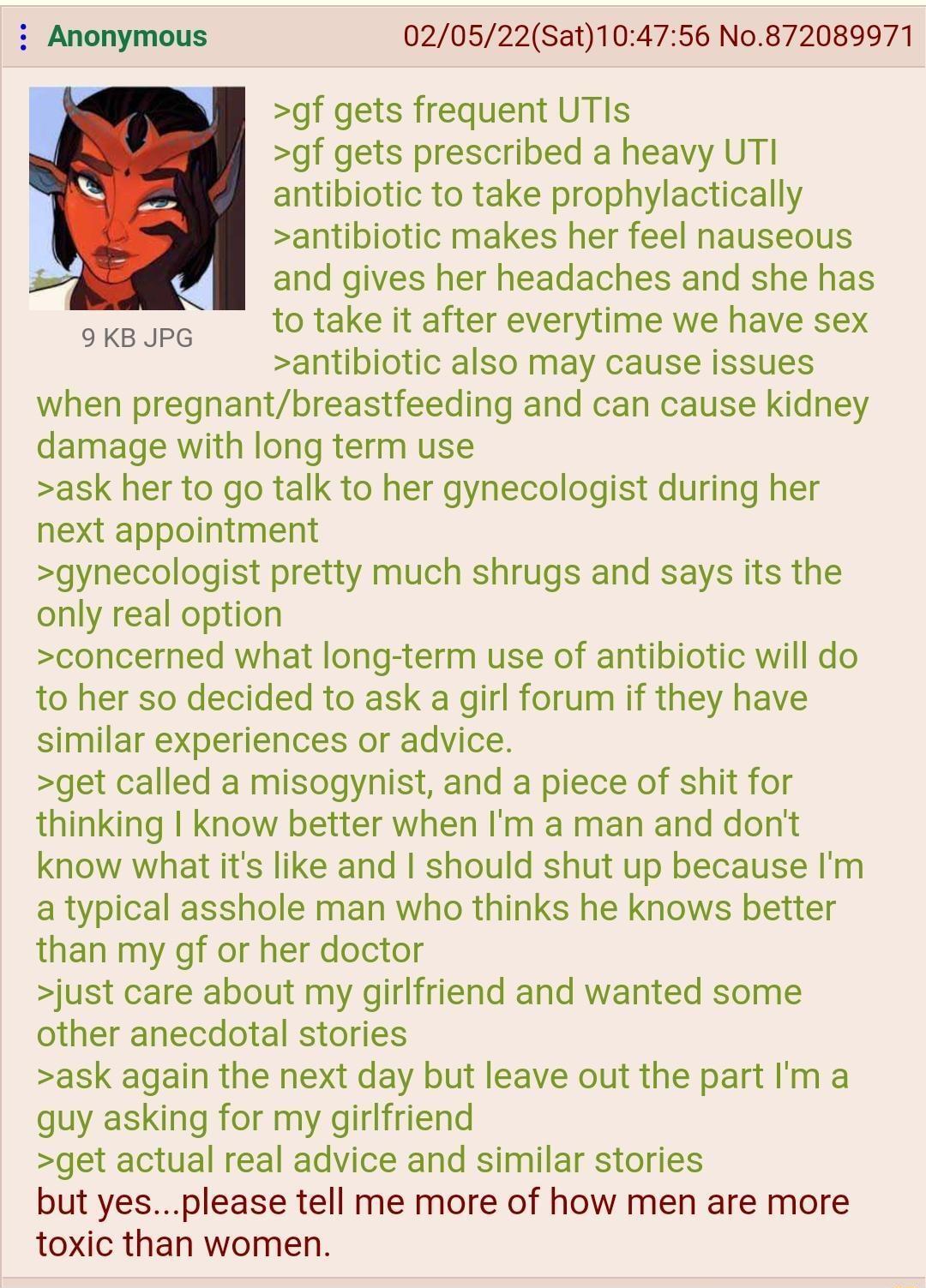 Anonymous 02/05/22(Sat)10:47:56 No.872089971

9 KB JPG

>gf gets frequent UTIs
>gf gets prescribed a heavy UTI antibiotic to take prophylactically
>antibiotic makes her feel nauseous and gives her headaches and she has to take it after everytime we have sex
>antibiotic also may cause issues when pregnant/breastfeeding and can cause kidney damage with long term use
>ask her to go talk to her gynecologist during her next appointment
>gynecologist pretty much shrugs and says its the only real option
>concerned what long-term use of antibiotic will do to her so decided to ask a girl forum if they have similar experiences or advice.
>get called a misogynist, and a piece of shit for thinking I know better when I'm a man and don't know what it's like and I should shut up because I'm a typical asshole man who thinks he knows better than my gf or her doctor
>just care about my girlfriend and wanted some other anecdotal stories
>ask again the next day but leave out the part I'm a guy asking for my girlfriend
>get actual real advice and similar stories
but yes...please tell me more of how men are more toxic than women.